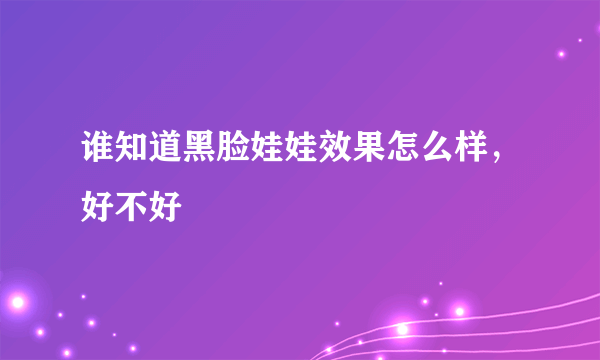 谁知道黑脸娃娃效果怎么样，好不好